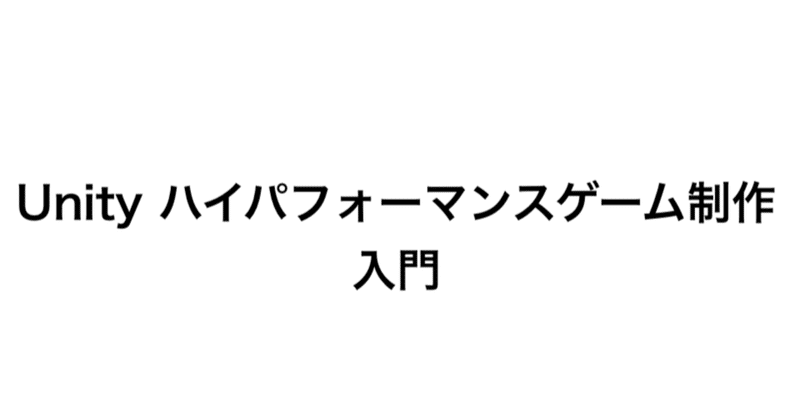 Unity ハイパフォーマンスゲーム制作入門